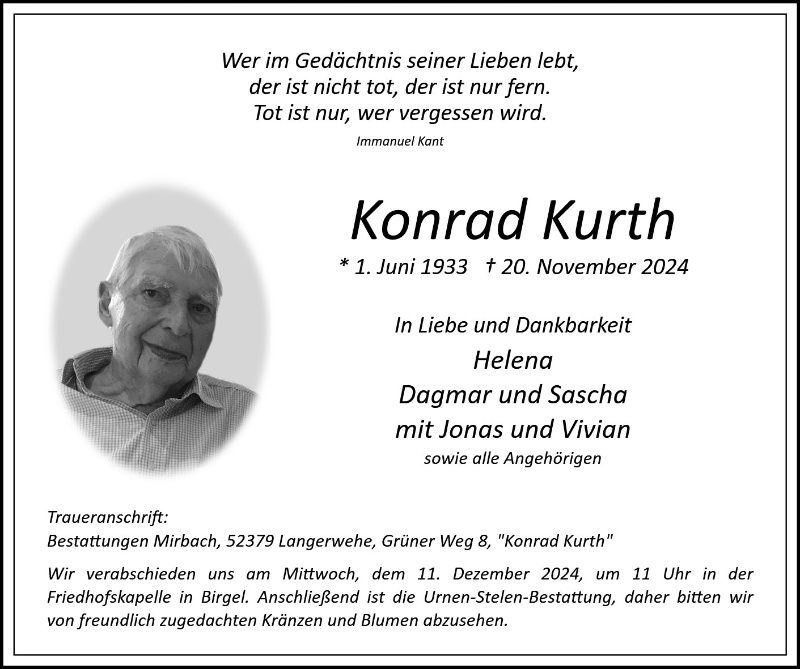 Wer im Gedächtnis seiner Lieben lebt,
der ist nicht tot, der ist nur fern.
Tot ist nur, wer vergessen wird.

Immanuel Kant

Konrad Kurth

* 1. Juni 1933 † 20. November 2024

In Liebe und Dankbarkeit
Helena
Dagmar und Sascha
mit Jonas und Vivian
sowie alle Angehörigen

Traueranschrift:
Bestattungen Mirbach, 52379 Langerwehe, Grüner Weg 8, "Konrad Kurth"

Wir verabschieden uns am Mittwoch, dem 11. Dezember 2024, um 11 Uhr in der Friedhofskapelle in Birgel. Anschließend ist die Urnen-Stelen-Bestattung, daher bitten wir von freundlich zugedachten Kränzen und Blumen abzusehen.